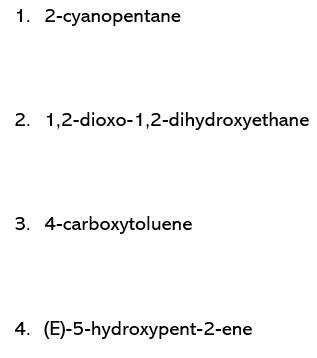 1. 2-cyanopentane

2. 1,2-dioxo-1,2-dihydroxyethane

3. 4-carboxytoluene

4. (E)-5-hydroxypent-2-ene